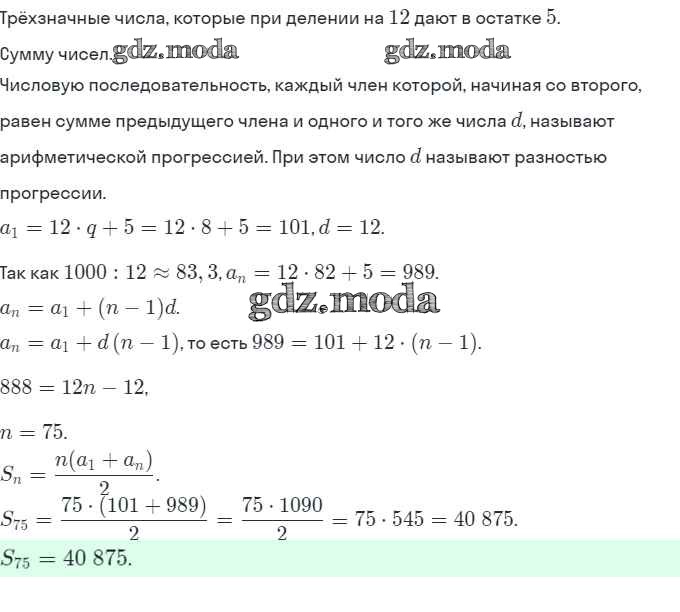 Трёхзначные числа, которые при делении на $12$ дают в остатке $5$.

Сумму чисел. gdz.moda gdz.moda

Числовую последовательность, каждый член которой, начиная со второго, равен сумме предыдущего члена и одного и того же числа $d$, называют арифметической прогрессией. При этом число $d$ называют разностью прогрессии.

$a_1 = 12 \cdot q + 5 = 12 \cdot 8 + 5 = 101, d = 12.$

Так как $1000 : 12 \approx 83,3, a_n = 12 \cdot 82 + 5 = 989.$

$a_n = a_1 + (n-1)d.$ gdz.moda

$a_n = a_1 + d(n-1)$, то есть $989 = 101 + 12 \cdot (n-1).$

$888 = 12n - 12,$

$n = 75.$

$S_n = \frac{n(a_1 + a_n)}{2}.$

$S_{75} = \frac{75 \cdot (101 + 989)}{2} = \frac{75 \cdot 1090}{2} = 75 \cdot 545 = 40\ 875.$

$S_{75} = 40\ 875.$